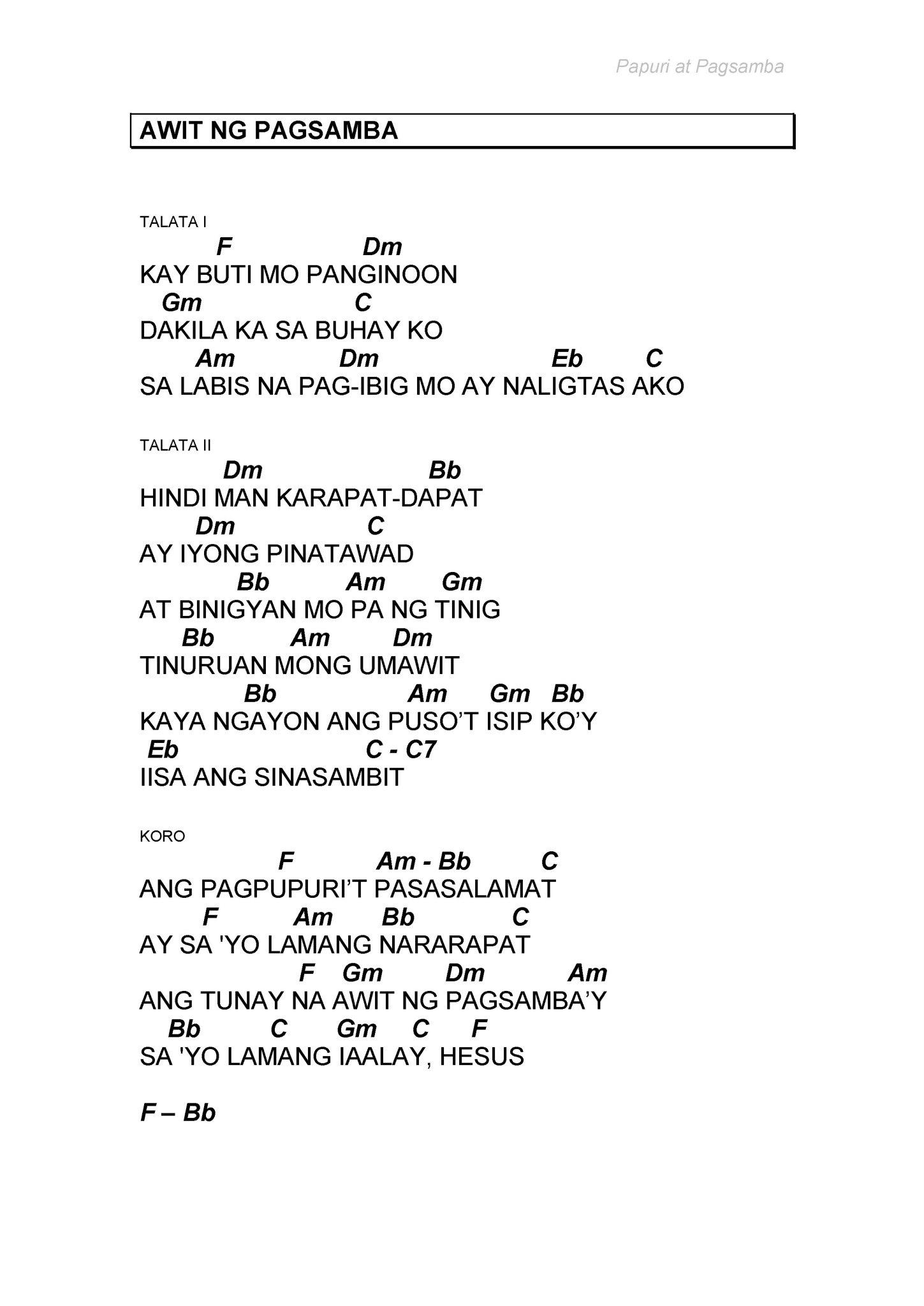 Papuri at Pagsamba

AWIT NG PAGSAMBA

TALATA I

F Dm
KAY BUTI MO PANGINOON
Gm C
DAKILA KA SA BUHAY KO
Am Dm Eb C
SA LABIS NA PAG-IBIG MO AY NALIGTAS AKO

TALATA II

Dm Bb
HINDI MAN KARAPAT-DAPAT
Dm C
AY IYONG PINATAWAD
Bb Am Gm
AT BINIGYAN MO PA NG TINIG
Bb Am Dm
TINURUAN MONG UMAWIT
Bb Am Gm Bb
KAYA NGAYON ANG PUSO'T ISIP KO'Y
Eb C - C7
IISA ANG SINASAMBIT

KORO

F Am - Bb C
ANG PAGPUPURI'T PASASALAMAT
F Am Bb C
AY SA 'YO LAMANG NARARAPAT
F Gm Dm Am
ANG TUNAY NA AWIT NG PAGSAMBA'Y
Bb C Gm C F
SA 'YO LAMANG IAALAY, HESUS

F – Bb